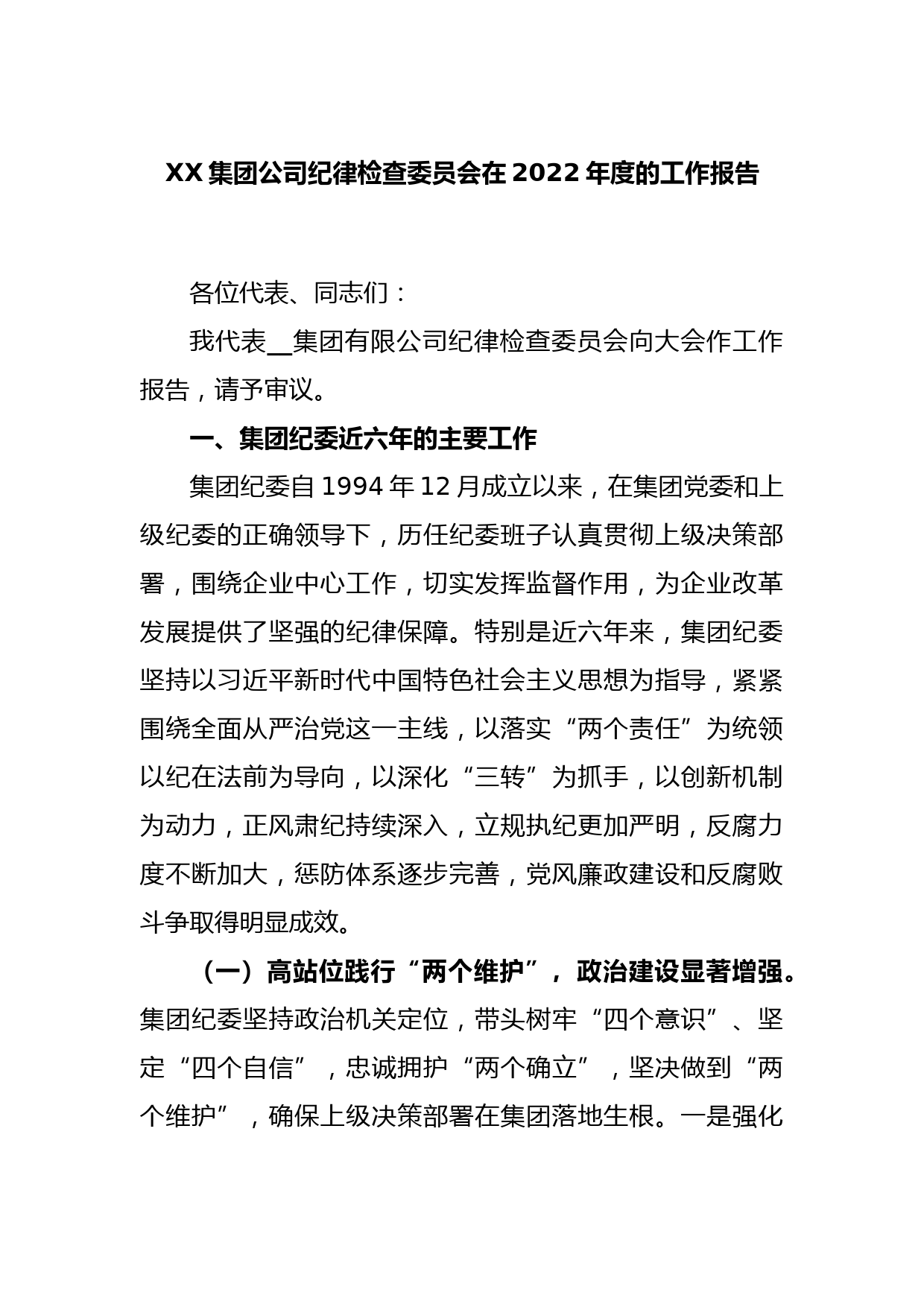 XX 集团公司纪律检查委员会在 2022 年度的工作报告

各位代表、同志们：

我代表__集团有限公司纪律检查委员会向大会作工作报告，请予审议。

一、集团纪委近六年的主要工作

集团纪委自 1994 年 12 月成立以来，在集团党委和上级纪委的正确领导下，历任纪委班子认真贯彻上级决策部署，围绕企业中心工作，切实发挥监督作用，为企业改革发展提供了坚强的纪律保障。特别是近六年来，集团纪委坚持以习近平新时代中国特色社会主义思想为指导，紧紧围绕全面从严治党这一主线，以落实“两个责任”为统领以纪在法前为导向，以深化“三转”为抓手，以创新机制为动力，正风肃纪持续深入，立规执纪更加严明，反腐力度不断加大，惩防体系逐步完善，党风廉政建设和反腐败斗争取得明显成效。

（一）高站位践行“两个维护”，政治建设显著增强。集团纪委坚持政治机关定位，带头树牢“四个意识”、坚定“四个自信”，忠诚拥护“两个确立”，坚决做到“两个维护”，确保上级决策部署在集团落地生根。一是强化